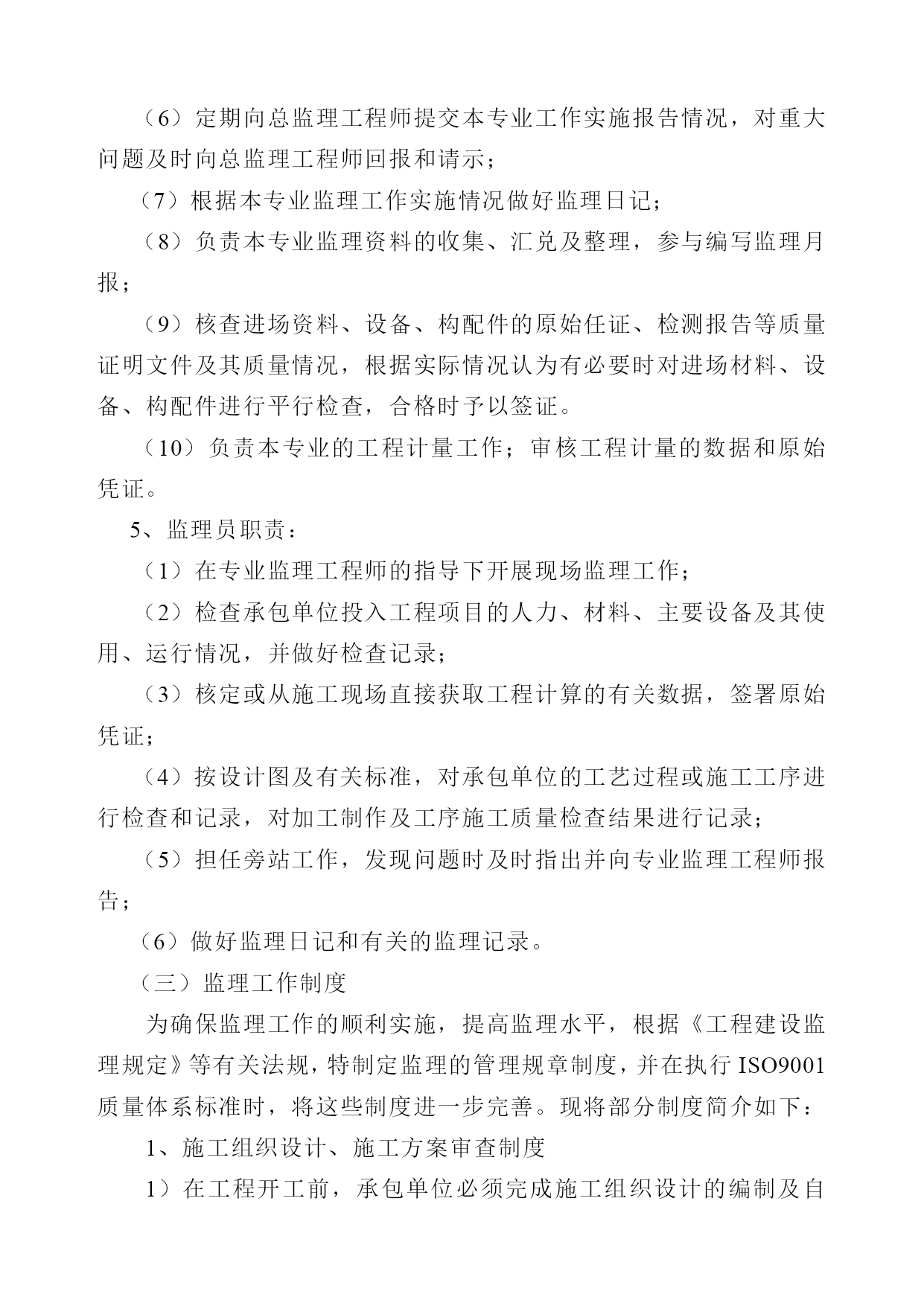 （6）定期向总监理工程师提交本专业工作实施报告情况，对重大问题及时向总监理工程师回报和请示；

（7）根据本专业监理工作实施情况做好监理日记；

（8）负责本专业监理资料的收集、汇兑及整理，参与编写监理月报；

（9）核查进场资料、设备、构配件的原始任证、检测报告等质量证明文件及其质量情况，根据实际情况认为有必要时对进场材料、设备、构配件进行平行检查，合格时予以签证。

（10）负责本专业的工程计量工作；审核工程计量的数据和原始凭证。

5、监理员职责：

（1）在专业监理工程师的指导下开展现场监理工作；

（2）检查承包单位投入工程项目的人力、材料、主要设备及其使用、运行情况，并做好检查记录；

（3）核定或从施工现场直接获取工程计算的有关数据，签署原始凭证；

（4）按设计图及有关标准，对承包单位的工艺过程或施工工序进行检查和记录，对加工制作及工序施工质量检查结果进行记录；

（5）担任旁站工作，发现问题时及时指出并向专业监理工程师报告；

（6）做好监理日记和有关的监理记录。

（三）监理工作制度

为确保监理工作的顺利实施，提高监理水平，根据《工程建设监理规定》等有关法规，特制定监理的管理规章制度，并在执行 ISO9001 质量体系标准时，将这些制度进一步完善。现将部分制度简介如下：

1、施工组织设计、施工方案审查制度

1）在工程开工前，承包单位必须完成施工组织设计的编制及自